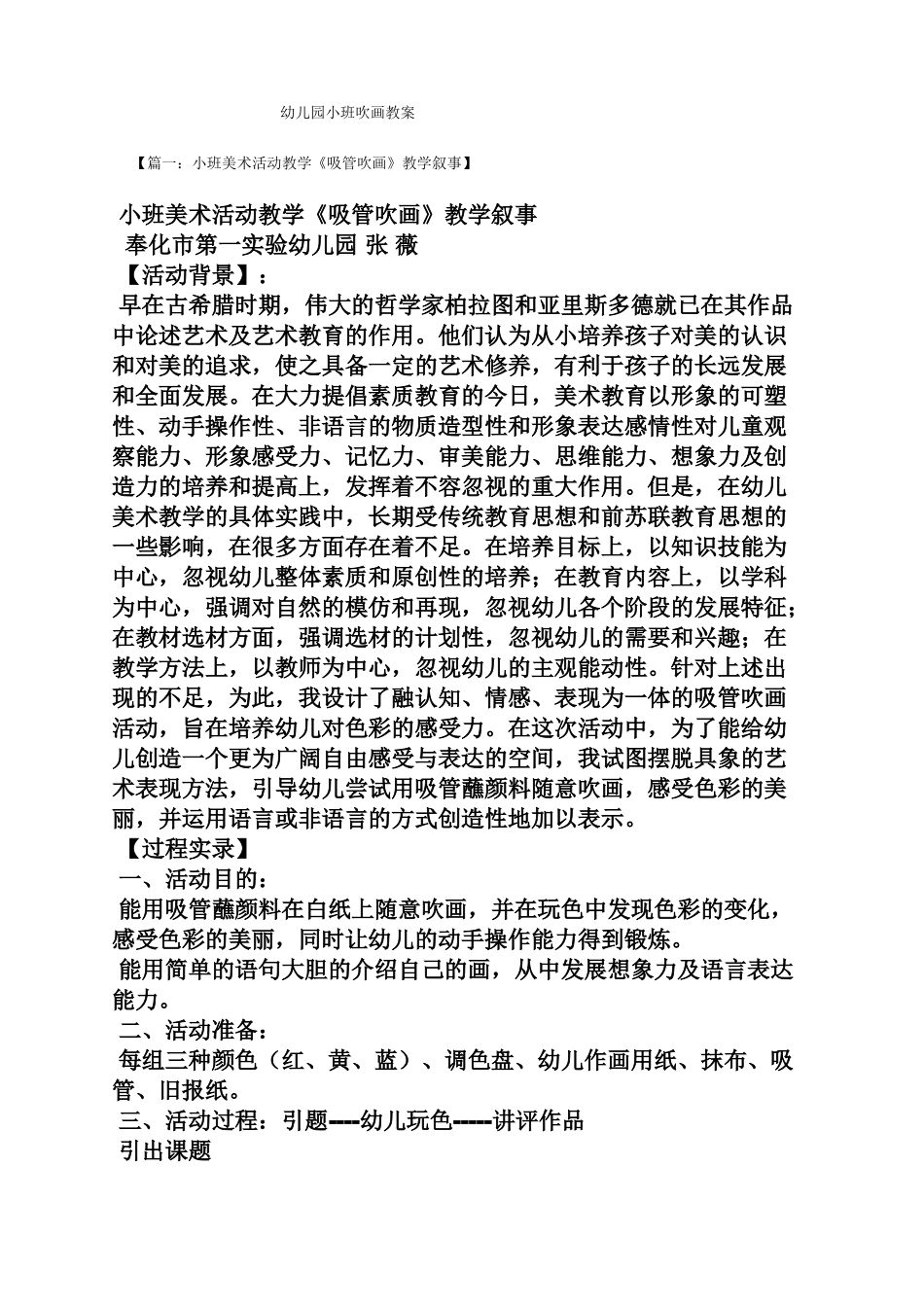 幼儿园小班吹画教案

【篇一：小班美术活动教学《吸管吹画》教学叙事】

小班美术活动教学《吸管吹画》教学叙事
奉化市第一实验幼儿园 张 薇
【活动背景】：
早在古希腊时期，伟大的哲学家柏拉图和亚里斯多德就已在其作品中论述艺术及艺术教育的作用。他们认为从小培养孩子对美的认识和对美的追求，使之具备一定的艺术修养，有利于孩子的长远发展和全面发展。在大力提倡素质教育的今日，美术教育以形象的可塑性、动手操作性、非语言的物质造型性和形象表达感情性对儿童观察能力、形象感受力、记忆力、审美能力、思维能力、想象力及创造力的培养和提高上，发挥着不容忽视的重大作用。但是，在幼儿美术教学的具体实践中，长期受传统教育思想和前苏联教育思想的一些影响，在很多方面存在着不足。在培养目标上，以知识技能为中心，忽视幼儿整体素质和原创性的培养；在教育内容上，以学科为中心，强调对自然的模仿和再现，忽视幼儿各个阶段的发展特征；在教材选材方面，强调选材的计划性，忽视幼儿的需要和兴趣；在教学方法上，以教师为中心，忽视幼儿的主观能动性。针对上述出现的不足，为此，我设计了融认知、情感、表现为一体的吸管吹画活动，旨在培养幼儿对色彩的感受力。在这次活动中，为了能给幼儿创造一个更为广阔自由感受与表达的空间，我试图摆脱具象的艺术表现方法，引导幼儿尝试用吸管蘸颜料随意吹画，感受色彩的美丽，并运用语言或非语言的方式创造性地加以表示。
【过程实录】
一、活动目的：
能用吸管蘸颜料在白纸上随意吹画，并在玩色中发现色彩的变化，感受色彩的美丽，同时让幼儿的动手操作能力得到锻炼。
能用简单的语句大胆的介绍自己的画，从中发展想象力及语言表达能力。
二、活动准备：
每组三种颜色（红、黄、蓝）、调色盘、幼儿作画用纸、抹布、吸管、旧报纸。
三、活动过程：引题----幼儿玩色-----讲评作品
引出课题